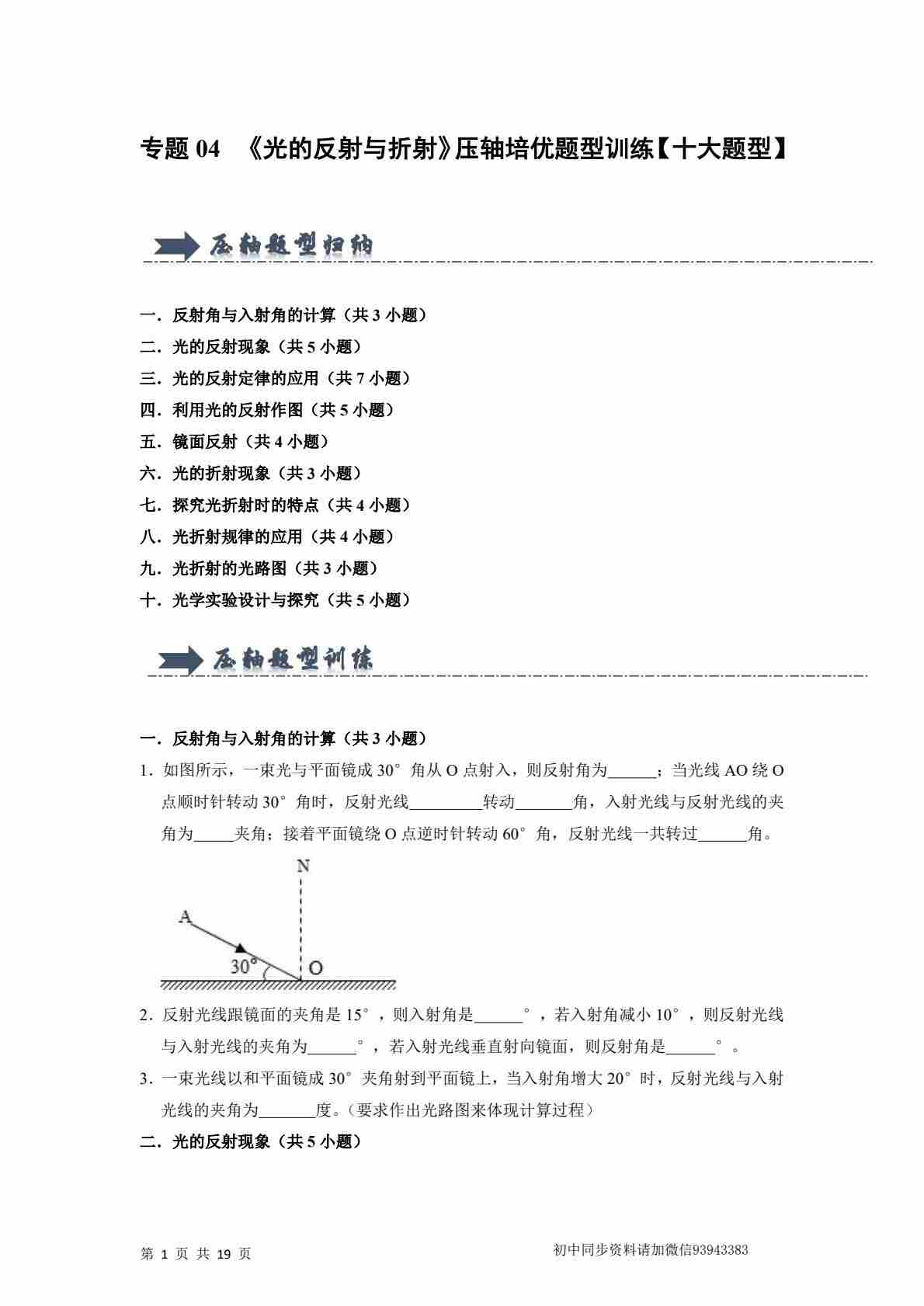 专题 04 《光的反射与折射》压轴培优题型训练【十大题型】

压轴题型归纳

一．反射角与入射角的计算（共 3 小题）
二．光的反射现象（共 5 小题）
三．光的反射定律的应用（共 7 小题）
四．利用光的反射作图（共 5 小题）
五．镜面反射（共 4 小题）
六．光的折射现象（共 3 小题）
七．探究光折射时的特点（共 4 小题）
八．光折射规律的应用（共 4 小题）
九．光折射的光路图（共 3 小题）
十．光学实验设计与探究（共 5 小题）

压轴题型训练

一．反射角与入射角的计算（共 3 小题）

1．如图所示，一束光与平面镜成 30°角从 O 点射入，则反射角为______；当光线 AO 绕 O 点顺时针转动 30°角时，反射光线_________转动_______角，入射光线与反射光线的夹角为_____夹角；接着平面镜绕 O 点逆时针转动 60°角，反射光线一共转过______角。

N
A
30°
O

2．反射光线跟镜面的夹角是 15°，则入射角是______°，若入射角减小 10°，则反射光线与入射光线的夹角为______°，若入射光线垂直射向镜面，则反射角是______°。

3．一束光线以和平面镜成 30°夹角射到平面镜上，当入射角增大 20°时，反射光线与入射光线的夹角为_______度。（要求作出光路图来体现计算过程）

二．光的反射现象（共 5 小题）

第 1 页 共 19 页　　初中同步资料请加微信93943383